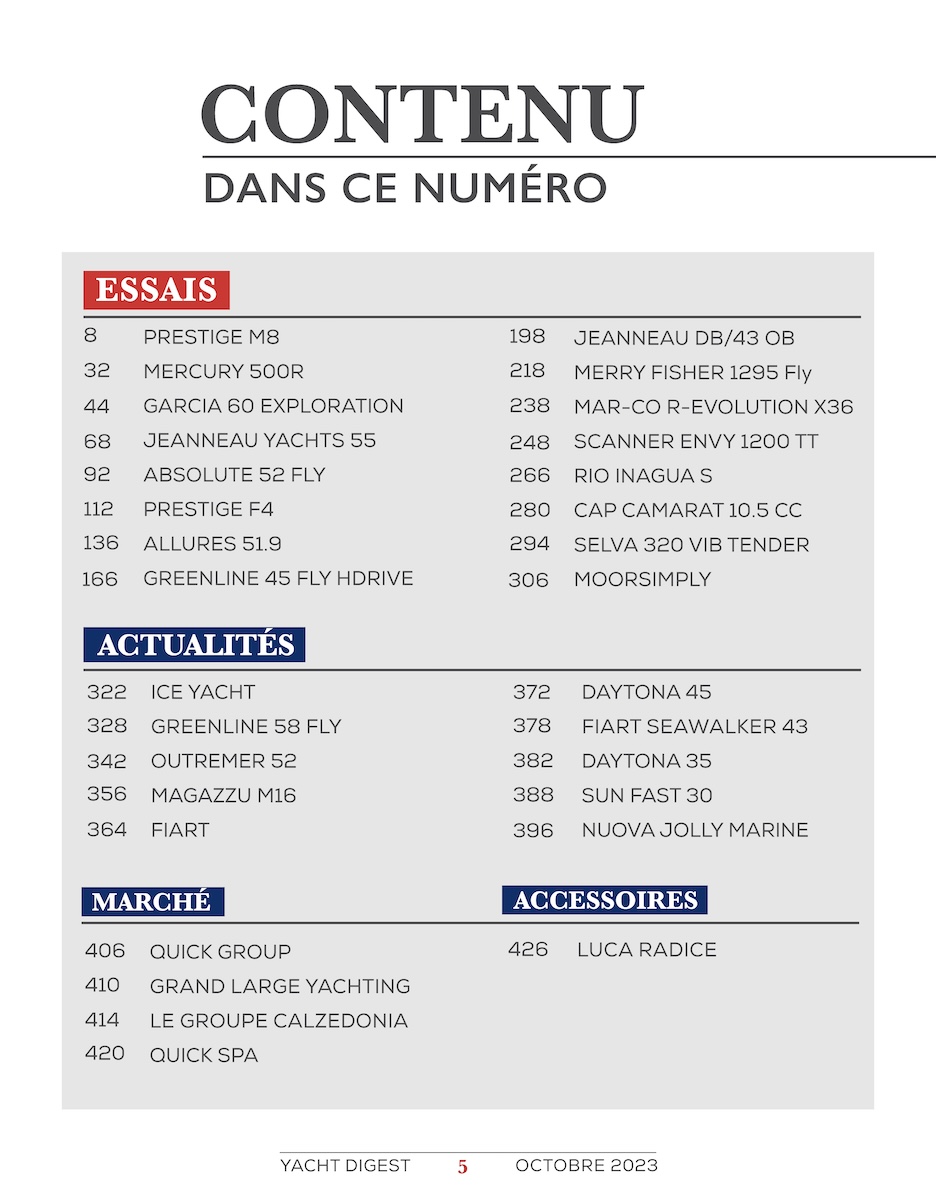 CONTENU
DANS CE NUMÉRO

ESSAIS

8 PRESTIGE M8
32 MERCURY 500R
44 GARCIA 60 EXPLORATION
68 JEANNEAU YACHTS 55
92 ABSOLUTE 52 FLY
112 PRESTIGE F4
136 ALLURES 51.9
166 GREENLINE 45 FLY HDRIVE

198 JEANNEAU DB/43 OB
218 MERRY FISHER 1295 Fly
238 MAR-CO R-EVOLUTION X36
248 SCANNER ENVY 1200 TT
266 RIO INAGUA S
280 CAP CAMARAT 10.5 CC
294 SELVA 320 VIB TENDER
306 MOORSIMPLY

ACTUALITÉS

322 ICE YACHT
328 GREENLINE 58 FLY
342 OUTREMER 52
356 MAGAZZU M16
364 FIART

372 DAYTONA 45
378 FIART SEAWALKER 43
382 DAYTONA 35
388 SUN FAST 30
396 NUOVA JOLLY MARINE

MARCHÉ

406 QUICK GROUP
410 GRAND LARGE YACHTING
414 LE GROUPE CALZEDONIA
420 QUICK SPA

ACCESSOIRES

426 LUCA RADICE

YACHT DIGEST 5 OCTOBRE 2023